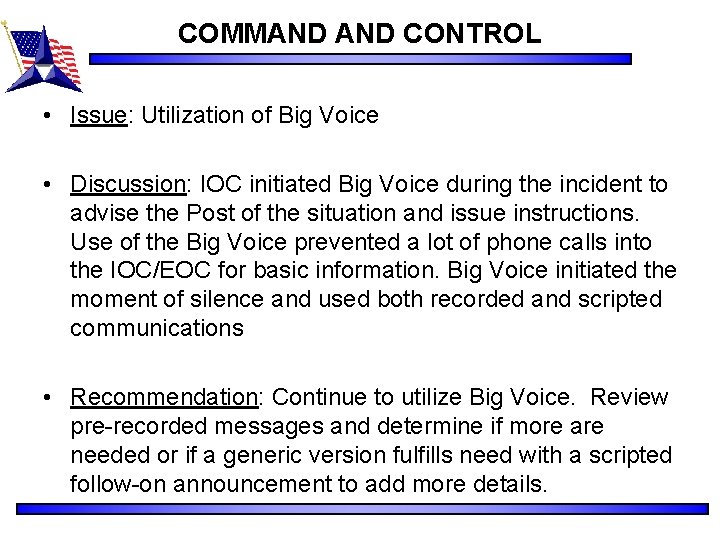 COMMAND AND CONTROL

• Issue: Utilization of Big Voice

• Discussion: IOC initiated Big Voice during the incident to advise the Post of the situation and issue instructions. Use of the Big Voice prevented a lot of phone calls into the IOC/EOC for basic information. Big Voice initiated the moment of silence and used both recorded and scripted communications

• Recommendation: Continue to utilize Big Voice. Review pre-recorded messages and determine if more are needed or if a generic version fulfills need with a scripted follow-on announcement to add more details.